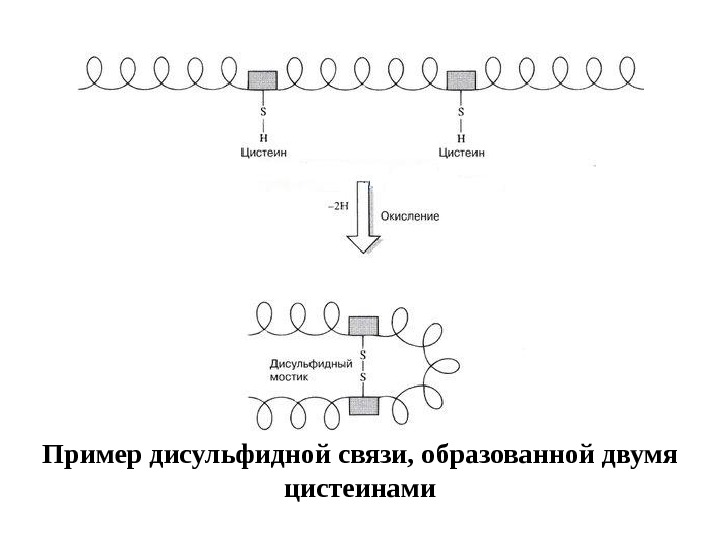 S
H
Цистеин

S
H
Цистеин

–2H
Окисление

Дисульфидный мостик
S
S

Пример дисульфидной связи, образованной двумя цистеинами